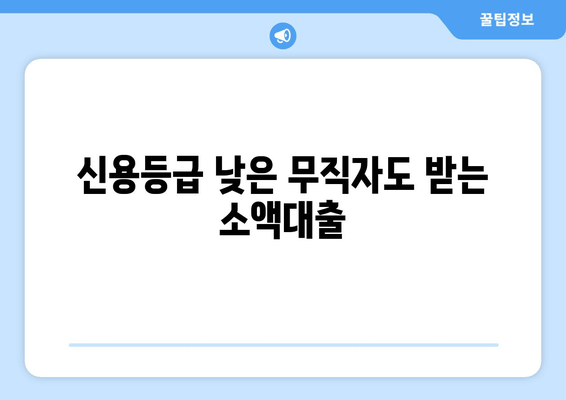 꿀팁정보

신용등급 낮은 무직자도 받는 소액대출